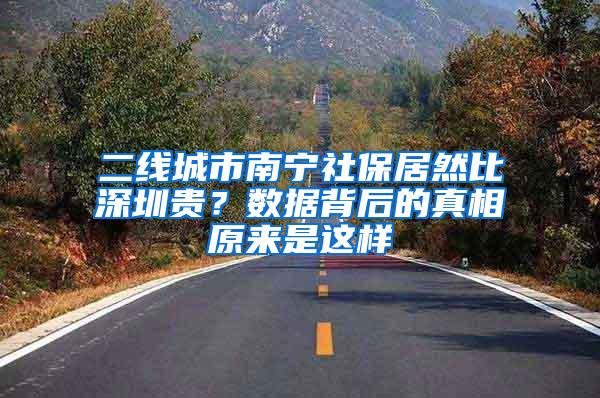 二线城市南宁社保居然比深圳贵？数据背后的真相原来是这样